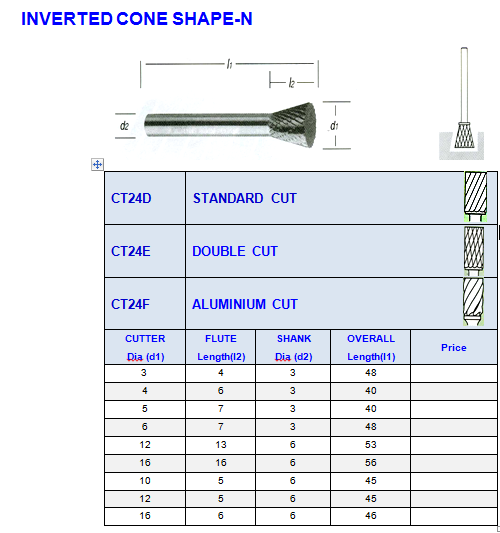 INVERTED CONE SHAPE-N

$l_1$
$l_2$
$d_2$
$d_1$

| CT24D | STANDARD CUT |
|---|---|
| CT24E | DOUBLE CUT |
| CT24F | ALUMINIUM CUT |

| CUTTER Dia (d1) | FLUTE Length(l2) | SHANK Dia (d2) | OVERALL Length(l1) | Price |
|---|---|---|---|---|
| 3 | 4 | 3 | 48 | |
| 4 | 6 | 3 | 40 | |
| 5 | 7 | 3 | 40 | |
| 6 | 7 | 3 | 48 | |
| 12 | 13 | 6 | 53 | |
| 16 | 16 | 6 | 56 | |
| 10 | 5 | 6 | 45 | |
| 12 | 5 | 6 | 45 | |
| 16 | 6 | 6 | 46 | |